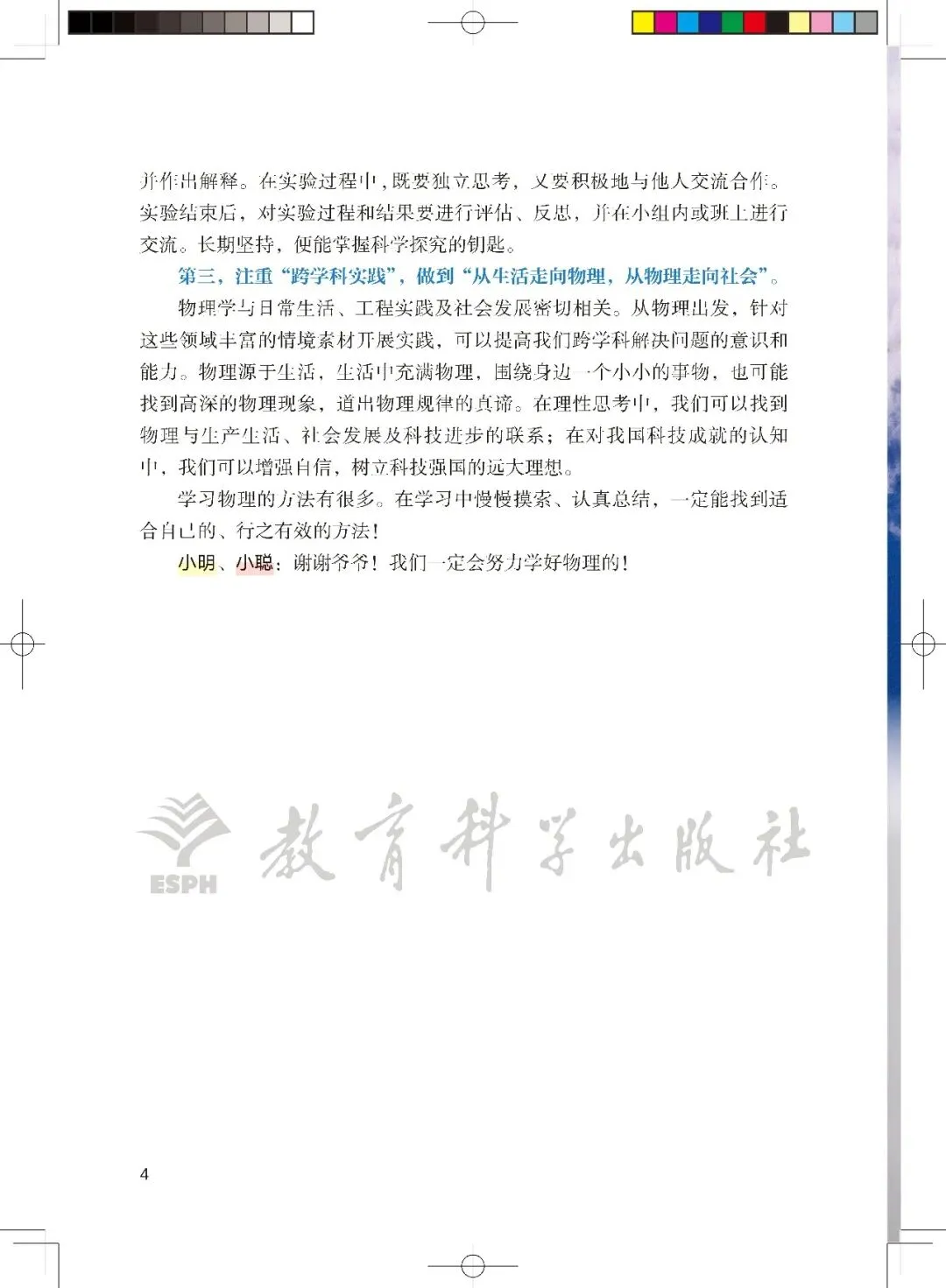 并作出解释。在实验过程中，既要独立思考，又要积极地与他人交流合作。实验结束后，对实验过程和结果要进行评估、反思，并在小组内或班上进行交流。长期坚持，便能掌握科学探究的钥匙。

第三，注重“跨学科实践”，做到“从生活走向物理，从物理走向社会”。

物理学与日常生活、工程实践及社会发展密切相关。从物理出发，针对这些领域丰富的情境素材开展实践，可以提高我们跨学科解决问题的意识和能力。物理源于生活，生活中充满物理，围绕身边一个小小的事物，也可能找到高深的物理现象，道出物理规律的真谛。在理性思考中，我们可以找到物理与生产生活、社会发展及科技进步的联系；在对我国科技成就的认知中，我们可以增强自信，树立科技强国的远大理想。

学习物理的方法有很多。在学习中慢慢摸索、认真总结，一定能找到适合自己的、行之有效的方法！

小明、小聪：谢谢爷爷！我们一定会努力学好物理的！

4

ESPH 教育科学出版社